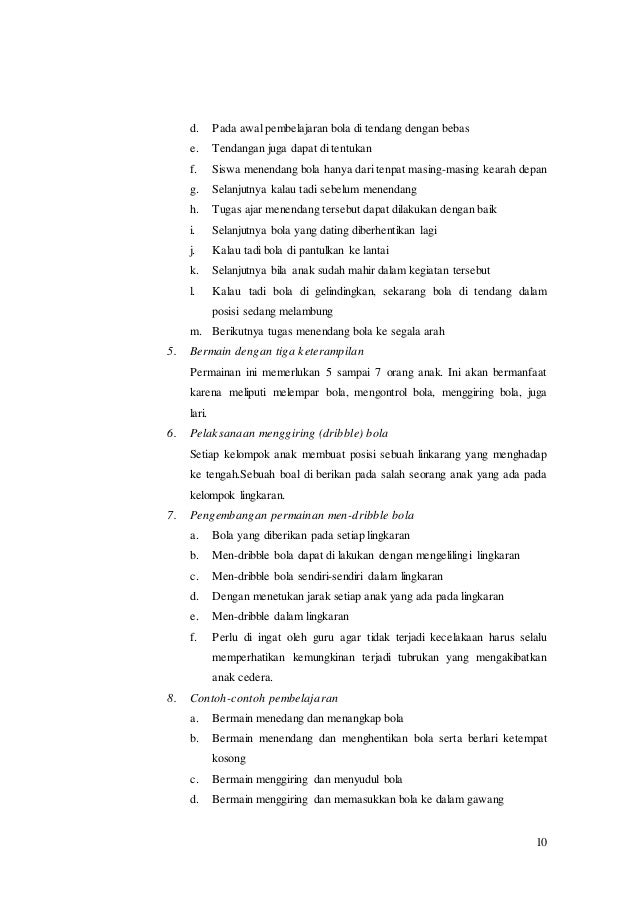 d. Pada awal pembelajaran bola di tendang dengan bebas
e. Tendangan juga dapat di tentukan
f. Siswa menendang bola hanya dari tenpat masing-masing kearah depan
g. Selanjutnya kalau tadi sebelum menendang
h. Tugas ajar menendang tersebut dapat dilakukan dengan baik
i. Selanjutnya bola yang dating diberhentikan lagi
j. Kalau tadi bola di pantulkan ke lantai
k. Selanjutnya bila anak sudah mahir dalam kegiatan tersebut
l. Kalau tadi bola di gelindingkan, sekarang bola di tendang dalam posisi sedang melambung
m. Berikutnya tugas menendang bola ke segala arah

5. Bermain dengan tiga keterampilan

Permainan ini memerlukan 5 sampai 7 orang anak. Ini akan bermanfaat karena meliputi melempar bola, mengontrol bola, menggiring bola, juga lari.

6. Pelaksanaan menggiring (dribble) bola

Setiap kelompok anak membuat posisi sebuah linkarang yang menghadap ke tengah.Sebuah boal di berikan pada salah seorang anak yang ada pada kelompok lingkaran.

7. Pengembangan permainan men-dribble bola
a. Bola yang diberikan pada setiap lingkaran
b. Men-dribble bola dapat di lakukan dengan mengelilingi lingkaran
c. Men-dribble bola sendiri-sendiri dalam lingkaran
d. Dengan menetukan jarak setiap anak yang ada pada lingkaran
e. Men-dribble dalam lingkaran
f. Perlu di ingat oleh guru agar tidak terjadi kecelakaan harus selalu memperhatikan kemungkinan terjadi tubrukan yang mengakibatkan anak cedera.

8. Contoh-contoh pembelajaran
a. Bermain menedang dan menangkap bola
b. Bermain menendang dan menghentikan bola serta berlari ketempat kosong
c. Bermain menggiring dan menyudul bola
d. Bermain menggiring dan memasukkan bola ke dalam gawang

10